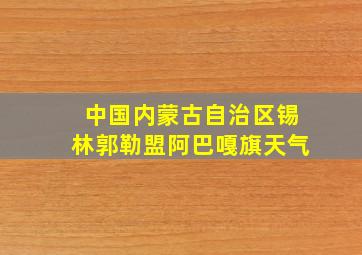 中国内蒙古自治区锡林郭勒盟阿巴嘎旗天气